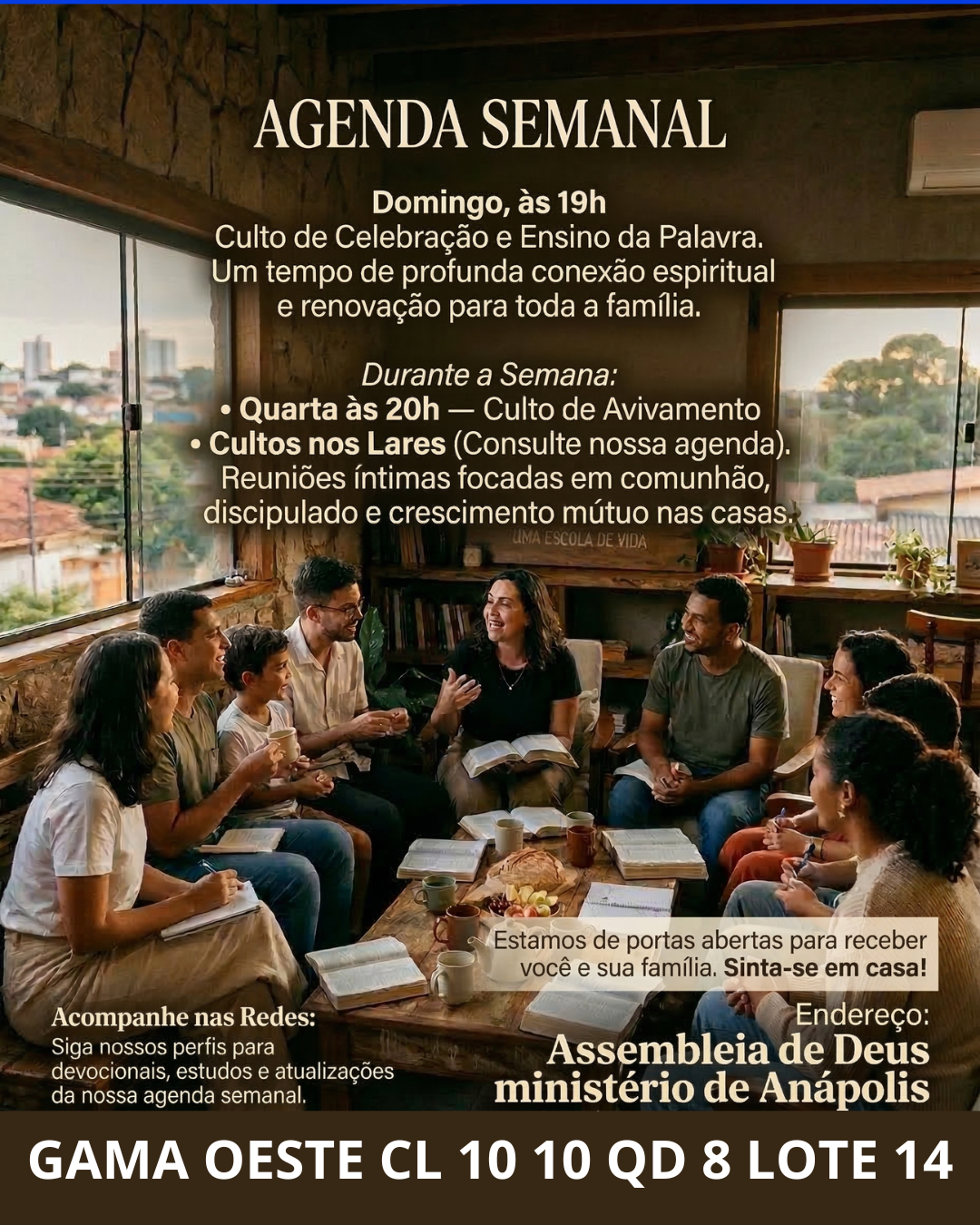 AGENDA SEMANAL

Domingo, às 19h
Culto de Celebração e Ensino da Palavra. Um tempo de profunda conexão espiritual e renovação para toda a família.

Durante a Semana:
• Quarta às 20h — Culto de Avivamento
• Cultos nos Lares (Consulte nossa agenda). Reuniões íntimas focadas em comunhão, discipulado e crescimento mútuo nas casas.

UMA ESCOLA DE VIDA

Estamos de portas abertas para receber você e sua família. Sinta-se em casa!

Acompanhe nas Redes:
Siga nossos perfis para devocionais, estudos e atualizações da nossa agenda semanal.

Endereço:
Assembleia de Deus ministério de Anápolis

GAMA OESTE CL 10 10 QD 8 LOTE 14